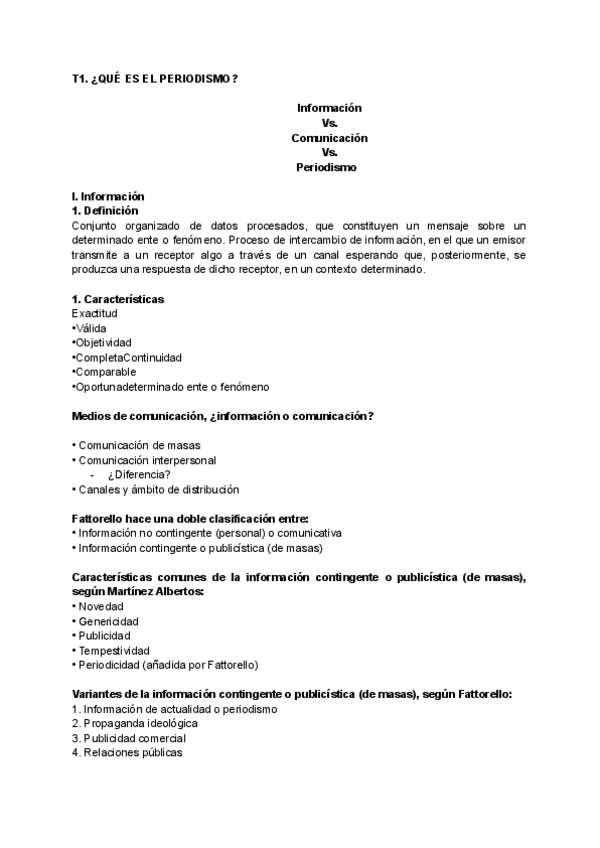 T1. ¿QUÉ ES EL PERIODISMO?

Información
Vs.
Comunicación
Vs.
Periodismo

I. Información
1. Definición
Conjunto organizado de datos procesados, que constituyen un mensaje sobre un determinado ente o fenómeno. Proceso de intercambio de información, en el que un emisor transmite a un receptor algo a través de un canal esperando que, posteriormente, se produzca una respuesta de dicho receptor, en un contexto determinado.

1. Características
Exactitud
•Válida
•Objetividad
•CompletaContinuidad
•Comparable
•Oportunadeterminado ente o fenómeno

Medios de comunicación, ¿información o comunicación?

• Comunicación de masas
• Comunicación interpersonal
- ¿Diferencia?
• Canales y ámbito de distribución

Fattorello hace una doble clasificación entre:
• Información no contingente (personal) o comunicativa
• Información contingente o publicística (de masas)

Características comunes de la información contingente o publicística (de masas), según Martínez Albertos:
• Novedad
• Genericidad
• Publicidad
• Tempestividad
• Periodicidad (añadida por Fattorello)

Variantes de la información contingente o publicística (de masas), según Fattorello:
1. Información de actualidad o periodismo
2. Propaganda ideológica
3. Publicidad comercial
4. Relaciones públicas